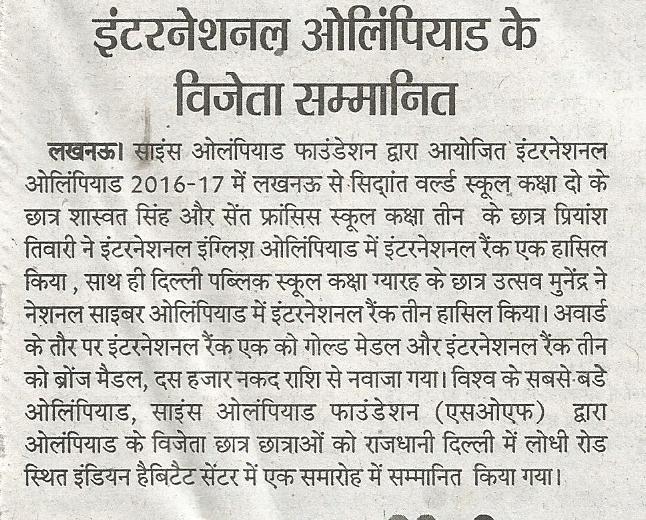 इंटरनेशनल ओलिंपियाड के विजेता सम्मानित

लखनऊ। साइंस ओलंपियाड फाउंडेशन द्वारा आयोजित इंटरनेशनल ओलिंपियाड 2016-17 में लखनऊ से सिद्धांत वर्ल्ड स्कूल कक्षा दो के छात्र शास्वत सिंह और सेंत फ्रांसिस स्कूल कक्षा तीन के छात्र प्रियांश तिवारी ने इंटरनेशनल इंग्लिश ओलिंपियाड में इंटरनेशनल रैंक एक हासिल किया , साथ ही दिल्ली पब्लिक स्कूल कक्षा ग्यारह के छात्र उत्सव मुनेंद्र ने नेशनल साइबर ओलिंपियाड में इंटरनेशनल रैंक तीन हासिल किया। अवार्ड के तौर पर इंटरनेशनल रैंक एक को गोल्ड मेडल और इंटरनेशनल रैंक तीन को ब्रोंज मैडल, दस हजार नकद राशि से नवाजा गया। विश्व के सबसे बडे ओलिंपियाड, साइंस ओलंपियाड फाउंडेशन (एसओएफ) द्वारा ओलंपियाड के विजेता छात्र छात्राओं को राजधानी दिल्ली में लोधी रोड स्थित इंडियन हैबिटैट सेंटर में एक समारोह में सम्मानित किया गया।